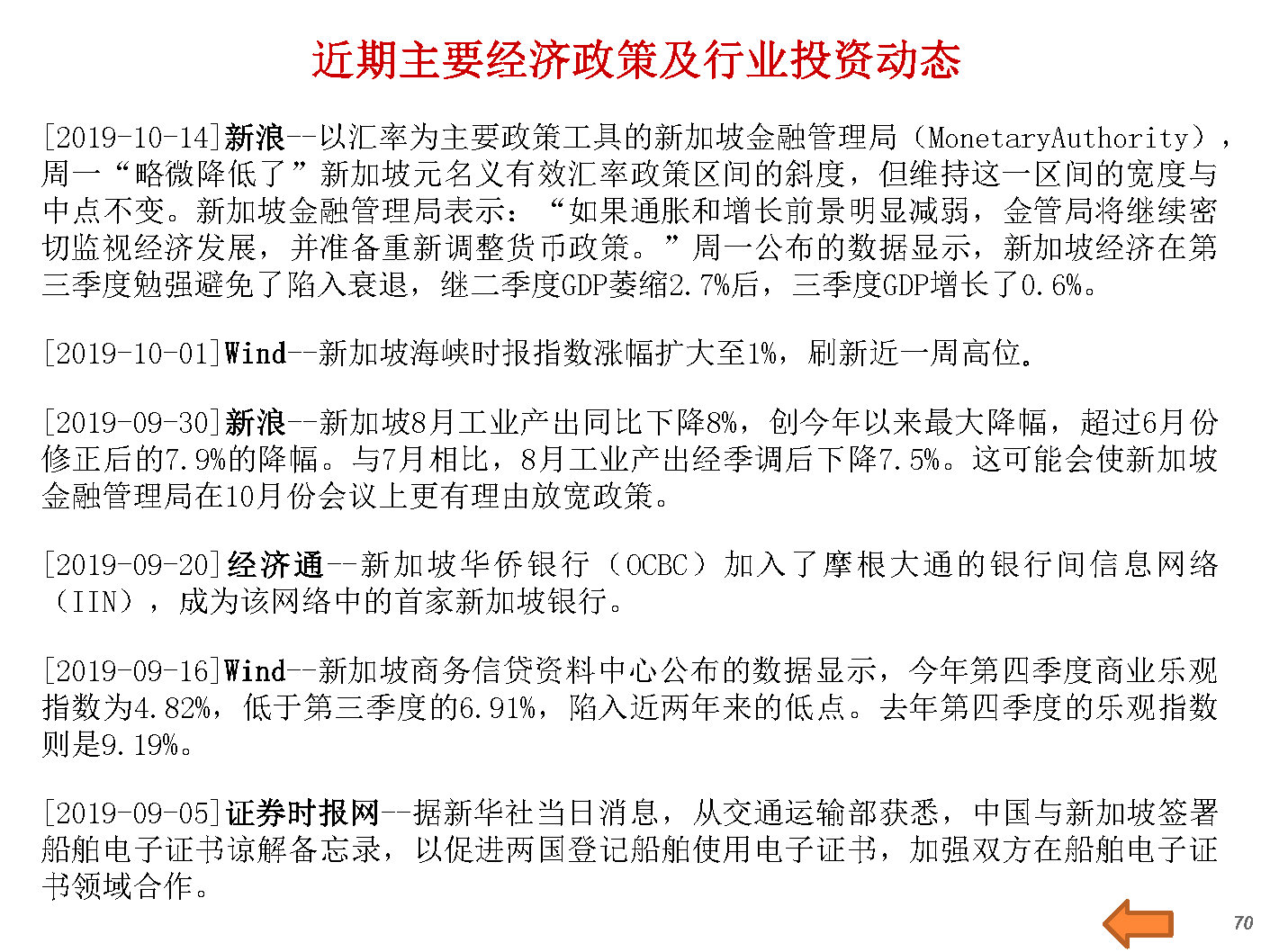 近期主要经济政策及行业投资动态

[2019-10-14]新浪--以汇率为主要政策工具的新加坡金融管理局（MonetaryAuthority），周一“略微降低了”新加坡元名义有效汇率政策区间的斜度，但维持这一区间的宽度与中点不变。新加坡金融管理局表示：“如果通胀和增长前景明显减弱，金管局将继续密切监视经济发展，并准备重新调整货币政策。”周一公布的数据显示，新加坡经济在第三季度勉强避免了陷入衰退，继二季度GDP萎缩2.7%后，三季度GDP增长了0.6%。

[2019-10-01]Wind--新加坡海峡时报指数涨幅扩大至1%，刷新近一周高位。

[2019-09-30]新浪--新加坡8月工业产出同比下降8%，创今年以来最大降幅，超过6月份修正后的7.9%的降幅。与7月相比，8月工业产出经季调后下降7.5%。这可能会使新加坡金融管理局在10月份会议上更有理由放宽政策。

[2019-09-20]经济通--新加坡华侨银行（OCBC）加入了摩根大通的银行间信息网络（IIN），成为该网络中的首家新加坡银行。

[2019-09-16]Wind--新加坡商务信贷资料中心公布的数据显示，今年第四季度商业乐观指数为4.82%，低于第三季度的6.91%，陷入近两年来的低点。去年第四季度的乐观指数则是9.19%。

[2019-09-05]证券时报网--据新华社当日消息，从交通运输部获悉，中国与新加坡签署船舶电子证书谅解备忘录，以促进两国登记船舶使用电子证书，加强双方在船舶电子证书领域合作。

70